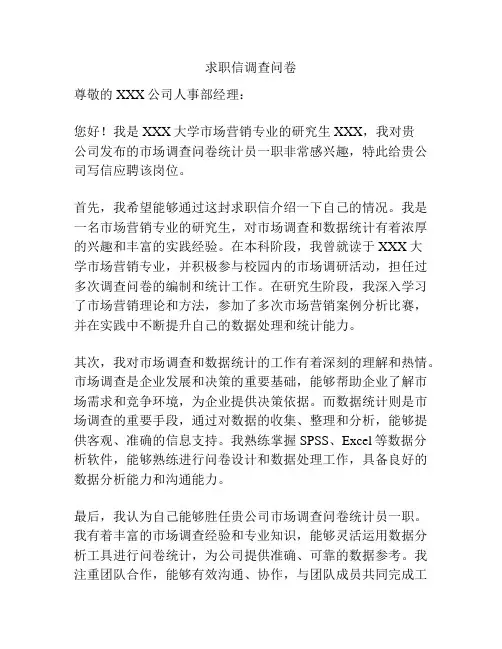 求职信调查问卷

尊敬的 XXX 公司人事部经理：

您好！我是 XXX 大学市场营销专业的研究生 XXX，我对贵公司发布的市场调查问卷统计员一职非常感兴趣，特此给贵公司写信应聘该岗位。

首先，我希望能够通过这封求职信介绍一下自己的情况。我是一名市场营销专业的研究生，对市场调查和数据统计有着浓厚的兴趣和丰富的实践经验。在本科阶段，我曾就读于 XXX 大学市场营销专业，并积极参与校园内的市场调研活动，担任过多次调查问卷的编制和统计工作。在研究生阶段，我深入学习了市场营销理论和方法，参加了多次市场营销案例分析比赛，并在实践中不断提升自己的数据处理和统计能力。

其次，我对市场调查和数据统计的工作有着深刻的理解和热情。市场调查是企业发展和决策的重要基础，能够帮助企业了解市场需求和竞争环境，为企业提供决策依据。而数据统计则是市场调查的重要手段，通过对数据的收集、整理和分析，能够提供客观、准确的信息支持。我熟练掌握 SPSS、Excel 等数据分析软件，能够熟练进行问卷设计和数据处理工作，具备良好的数据分析能力和沟通能力。

最后，我认为自己能够胜任贵公司市场调查问卷统计员一职。我有着丰富的市场调查经验和专业知识，能够灵活运用数据分析工具进行问卷统计，为公司提供准确、可靠的数据参考。我注重团队合作，能够有效沟通、协作，与团队成员共同完成工